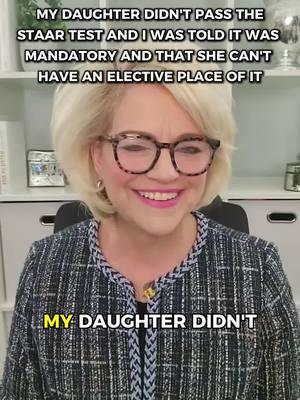 MY DAUGHTER DIDN'T PASS THE STAAR TEST AND I WAS TOLD IT WAS MANDATORY AND THAT SHE CAN'T HAVE AN ELECTIVE PLACE OF IT

MY DAUGHTER DIDN'T